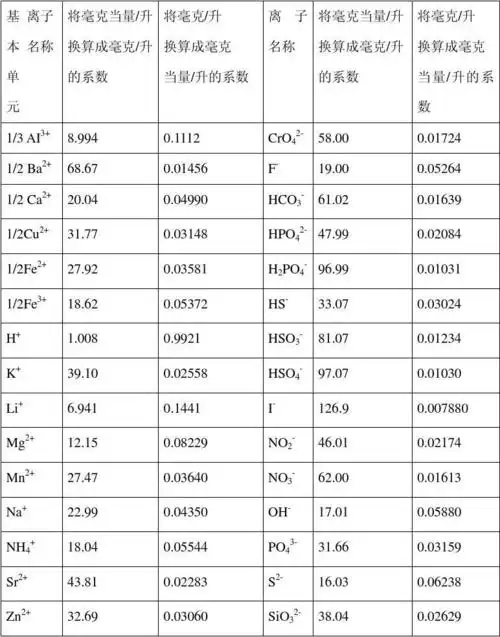 | 基本单元 离子名称 | 将毫克当量/升换算成毫克/升的系数 | 将毫克/升换算成毫克当量/升的系数 | 离子名称 | 将毫克当量/升换算成毫克/升的系数 | 将毫克/升换算成毫克当量/升的系数 |
|---|---|---|---|---|---|
| 1/3 $Al^{3+}$ | 8.994 | 0.1112 | $CrO_4^{2-}$ | 58.00 | 0.01724 |
| 1/2 $Ba^{2+}$ | 68.67 | 0.01456 | $F^-$ | 19.00 | 0.05264 |
| 1/2 $Ca^{2+}$ | 20.04 | 0.04990 | $HCO_3^-$ | 61.02 | 0.01639 |
| 1/2$Cu^{2+}$ | 31.77 | 0.03148 | $HPO_4^{2-}$ | 47.99 | 0.02084 |
| 1/2$Fe^{2+}$ | 27.92 | 0.03581 | $H_2PO_4^-$ | 96.99 | 0.01031 |
| 1/2$Fe^{3+}$ | 18.62 | 0.05372 | $HS^-$ | 33.07 | 0.03024 |
| $H^+$ | 1.008 | 0.9921 | $HSO_3^-$ | 81.07 | 0.01234 |
| $K^+$ | 39.10 | 0.02558 | $HSO_4^-$ | 97.07 | 0.01030 |
| $Li^+$ | 6.941 | 0.1441 | $I^-$ | 126.9 | 0.007880 |
| $Mg^{2+}$ | 12.15 | 0.08229 | $NO_2^-$ | 46.01 | 0.02174 |
| $Mn^{2+}$ | 27.47 | 0.03640 | $NO_3^-$ | 62.00 | 0.01613 |
| $Na^+$ | 22.99 | 0.04350 | $OH^-$ | 17.01 | 0.05880 |
| $NH_4^+$ | 18.04 | 0.05544 | $PO_4^{3-}$ | 31.66 | 0.03159 |
| $Sr^{2+}$ | 43.81 | 0.02283 | $S^{2-}$ | 16.03 | 0.06238 |
| $Zn^{2+}$ | 32.69 | 0.03060 | $SiO_3^{2-}$ | 38.04 | 0.02629 |